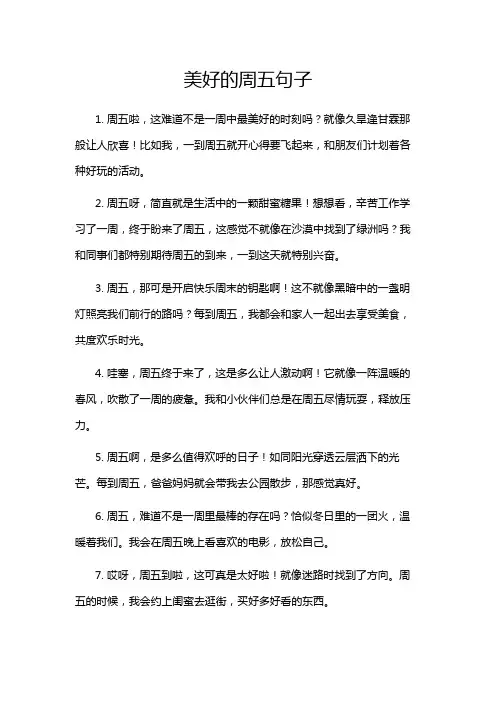 美好的周五句子

1. 周五啦，这难道不是一周中最美好的时刻吗？就像久旱逢甘霖那般让人欣喜！比如我，一到周五就开心得要飞起来，和朋友们计划着各种好玩的活动。

2. 周五呀，简直就是生活中的一颗甜蜜糖果！想想看，辛苦工作学习了一周，终于盼来了周五，这感觉不就像在沙漠中找到了绿洲吗？我和同事们都特别期待周五的到来，一到这天就特别兴奋。

3. 周五，那可是开启快乐周末的钥匙啊！这不就像黑暗中的一盏明灯照亮我们前行的路吗？每到周五，我都会和家人一起出去享受美食，共度欢乐时光。

4. 哇塞，周五终于来了，这是多么让人激动啊！它就像一阵温暖的春风，吹散了一周的疲惫。我和小伙伴们总是在周五尽情玩耍，释放压力。

5. 周五啊，是多么值得欢呼的日子！如同阳光穿透云层洒下的光芒。每到周五，爸爸妈妈就会带我去公园散步，那感觉真好。

6. 周五，难道不是一周里最棒的存在吗？恰似冬日里的一团火，温暖着我们。我会在周五晚上看喜欢的电影，放松自己。

7. 哎呀，周五到啦，这可真是太好啦！就像迷路时找到了方向。周五的时候，我会约上闺蜜去逛街，买好多好看的东西。